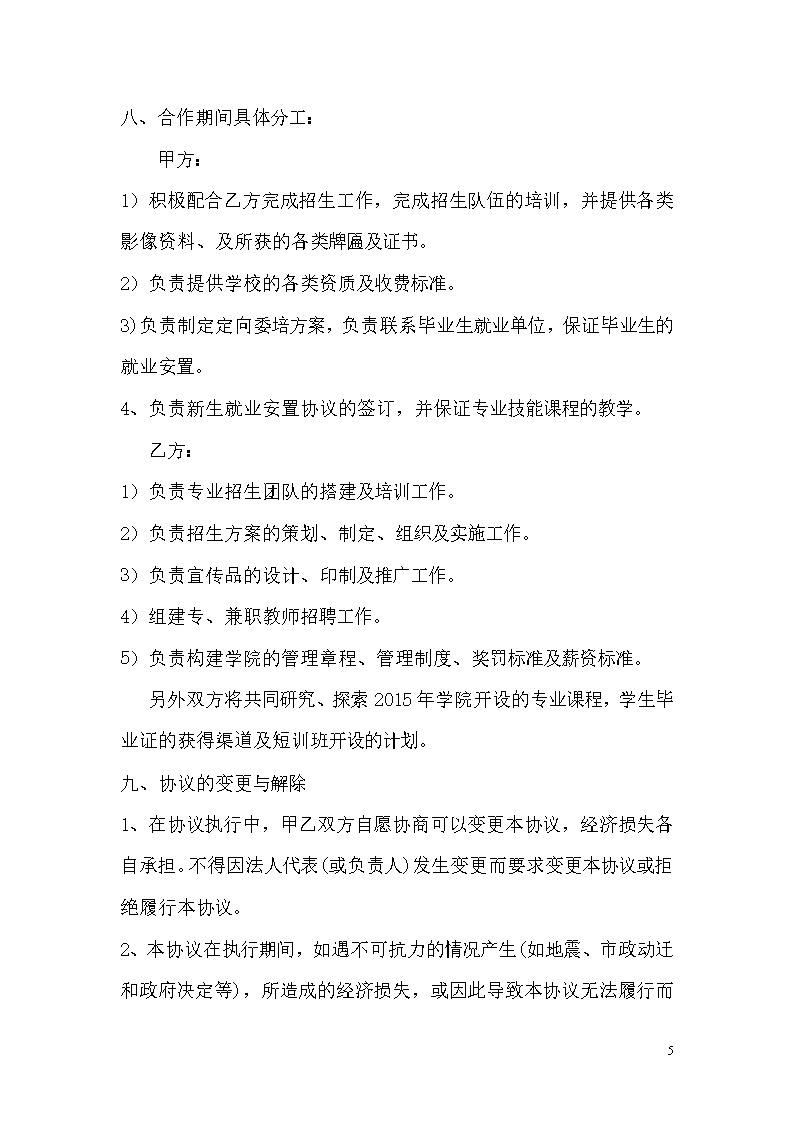 八、合作期间具体分工：

甲方：

1）积极配合乙方完成招生工作，完成招生队伍的培训，并提供各类影像资料、及所获的各类牌匾及证书。

2）负责提供学校的各类资质及收费标准。

3)负责制定定向委培方案，负责联系毕业生就业单位，保证毕业生的就业安置。

4、负责新生就业安置协议的签订，并保证专业技能课程的教学。

乙方：

1）负责专业招生团队的搭建及培训工作。

2）负责招生方案的策划、制定、组织及实施工作。

3）负责宣传品的设计、印制及推广工作。

4）组建专、兼职教师招聘工作。

5）负责构建学院的管理章程、管理制度、奖罚标准及薪资标准。

另外双方将共同研究、探索 2015 年学院开设的专业课程，学生毕业证的获得渠道及短训班开设的计划。

九、协议的变更与解除

1、在协议执行中，甲乙双方自愿协商可以变更本协议，经济损失各自承担。不得因法人代表(或负责人)发生变更而要求变更本协议或拒绝履行本协议。

2、本协议在执行期间，如遇不可抗力的情况产生(如地震、市政动迁和政府决定等)，所造成的经济损失，或因此导致本协议无法履行而

5